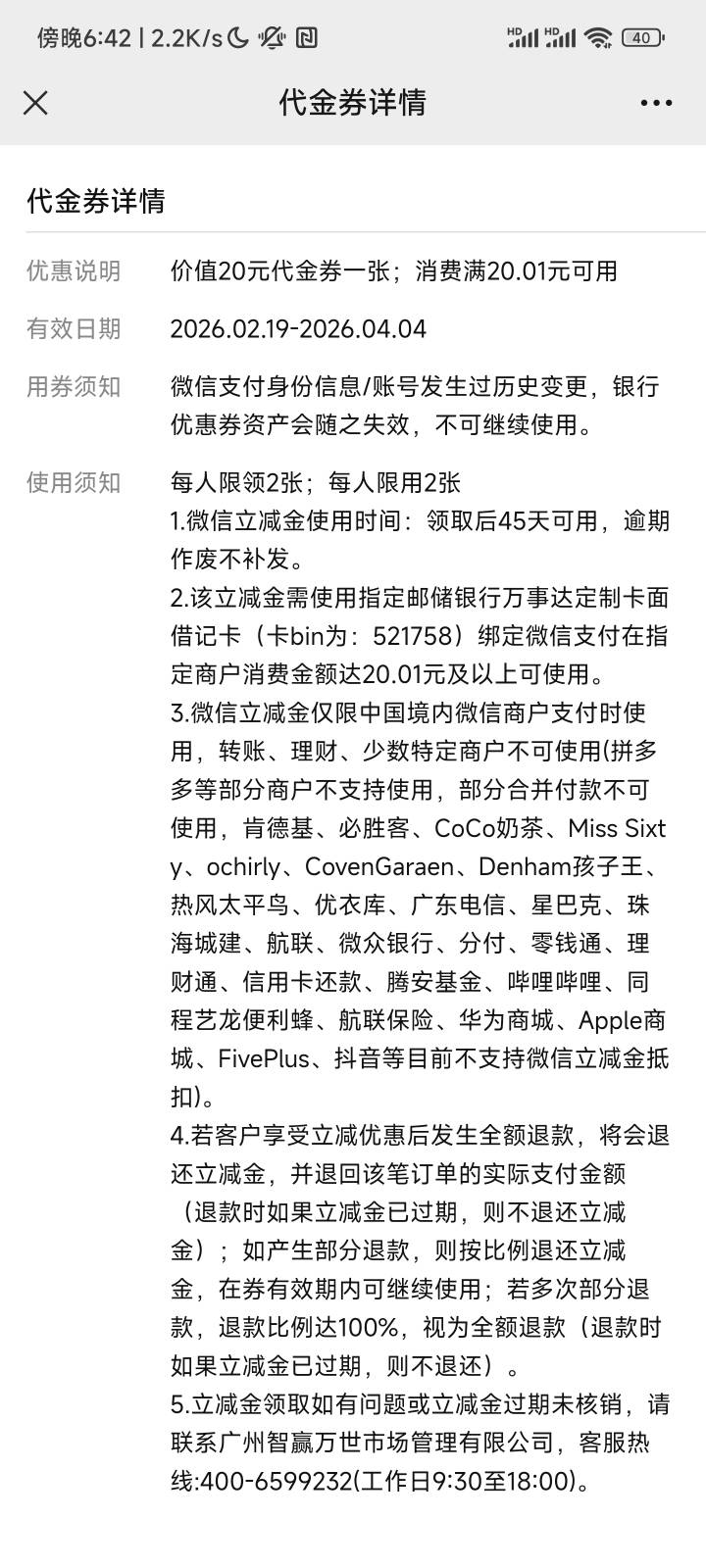 傍晚6:42 | 2.2K/s HD HD 40

代金券详情

代金券详情

优惠说明 价值20元代金券一张；消费满20.01元可用

有效日期 2026.02.19-2026.04.04

用券须知 微信支付身份信息/账号发生过历史变更，银行优惠券资产会随之失效，不可继续使用。

使用须知 每人限领2张；每人限用2张
1.微信立减金使用时间：领取后45天可用，逾期作废不补发。
2.该立减金需使用指定邮储银行万事达定制卡面借记卡（卡bin为：521758）绑定微信支付在指定商户消费金额达20.01元及以上可使用。
3.微信立减金仅限中国境内微信商户支付时使用，转账、理财、少数特定商户不可使用(拼多多等部分商户不支持使用，部分合并付款不可使用，肯德基、必胜客、CoCo奶茶、Miss Sixty、ochirly、CovenGaraen、Denham孩子王、热风太平鸟、优衣库、广东电信、星巴克、珠海城建、航联、微众银行、分付、零钱通、理财通、信用卡还款、腾安基金、哔哩哔哩、同程艺龙便利蜂、航联保险、华为商城、Apple商城、FivePlus、抖音等目前不支持微信立减金抵扣)。
4.若客户享受立减优惠后发生全额退款，将会退还立减金，并退回该笔订单的实际支付金额（退款时如果立减金已过期，则不退还立减金）；如产生部分退款，则按比例退还立减金，在券有效期内可继续使用；若多次部分退款，退款比例达100%，视为全额退款（退款时如果立减金已过期，则不退还）。
5.立减金领取如有问题或立减金过期未核销，请联系广州智赢万世市场管理有限公司，客服热线:400-6599232(工作日9:30至18:00)。